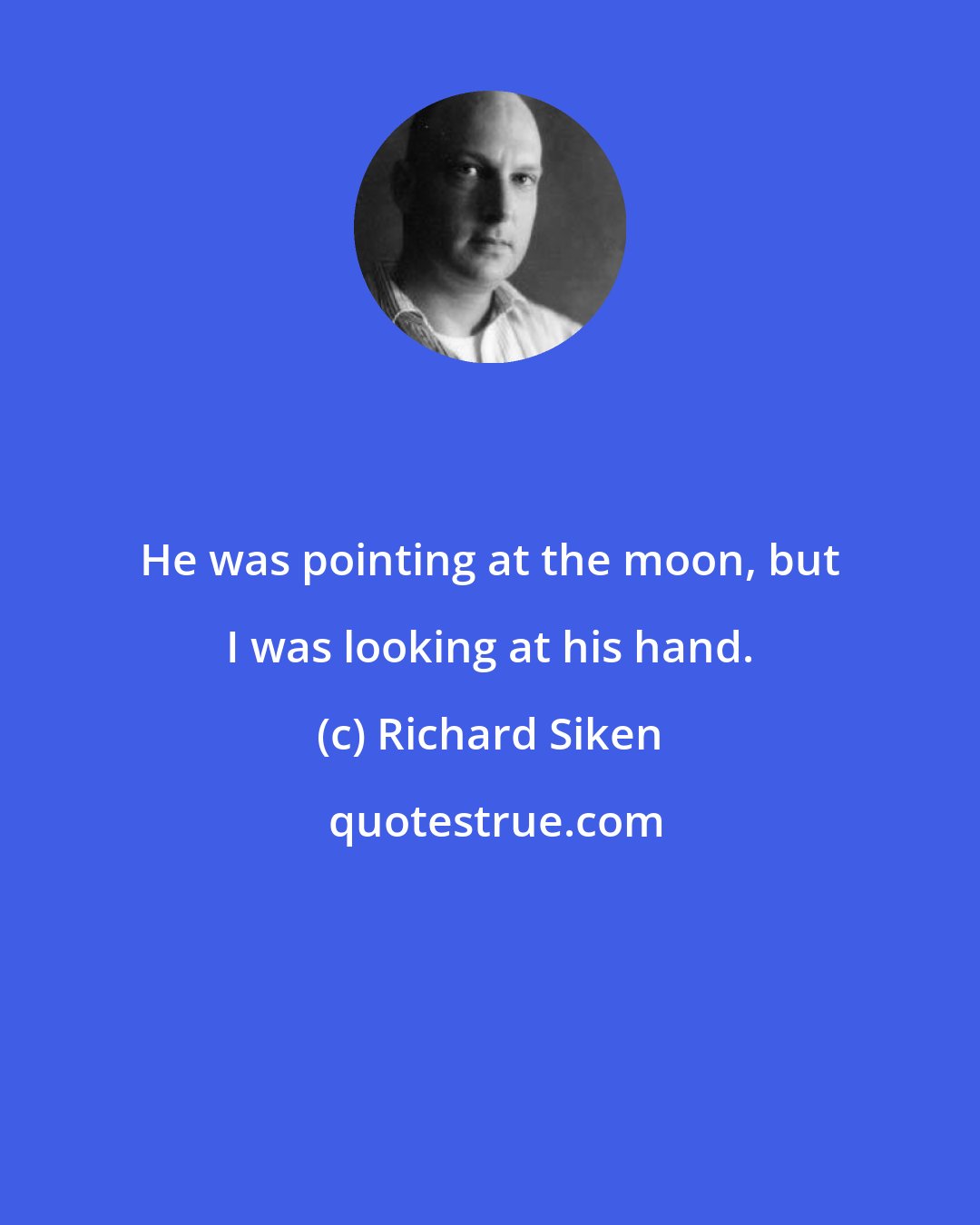 He was pointing at the moon, but I was looking at his hand.

(c) Richard Siken

quotestrue.com